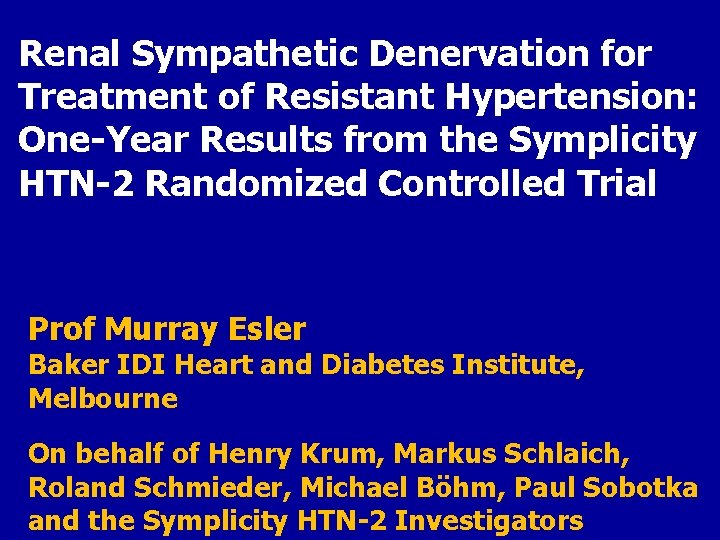 Renal Sympathetic Denervation for Treatment of Resistant Hypertension: One-Year Results from the Symplicity HTN-2 Randomized Controlled Trial

Prof Murray Esler
Baker IDI Heart and Diabetes Institute, Melbourne

On behalf of Henry Krum, Markus Schlaich, Roland Schmieder, Michael Böhm, Paul Sobotka and the Symplicity HTN-2 Investigators